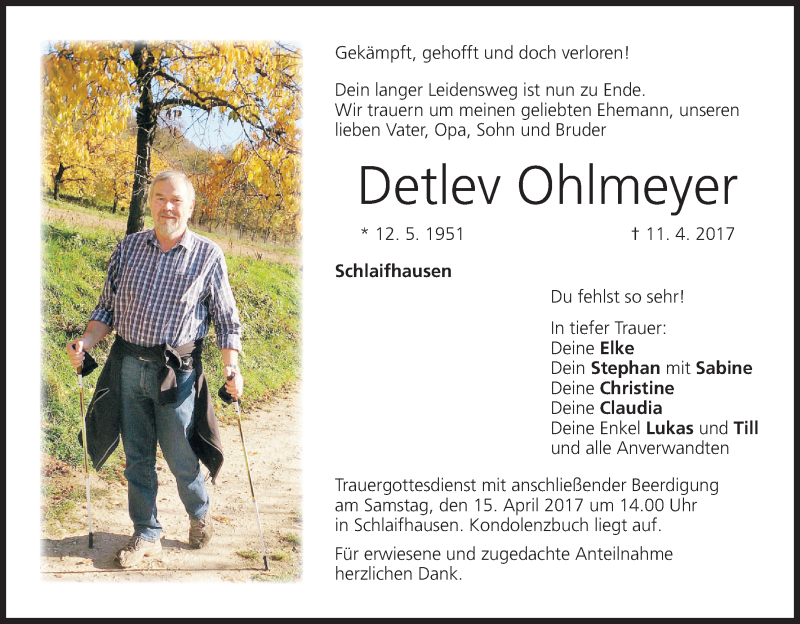 Gekämpft, gehofft und doch verloren!

Dein langer Leidensweg ist nun zu Ende. Wir trauern um meinen geliebten Ehemann, unseren lieben Vater, Opa, Sohn und Bruder

Detlev Ohlmeyer

* 12. 5. 1951 † 11. 4. 2017

Schlaifhausen

Du fehlst so sehr!

In tiefer Trauer:
Deine Elke
Dein Stephan mit Sabine
Deine Christine
Deine Claudia
Deine Enkel Lukas und Till
und alle Anverwandten

Trauergottesdienst mit anschließender Beerdigung am Samstag, den 15. April 2017 um 14.00 Uhr in Schlaifhausen. Kondolenzbuch liegt auf.

Für erwiesene und zugedachte Anteilnahme herzlichen Dank.